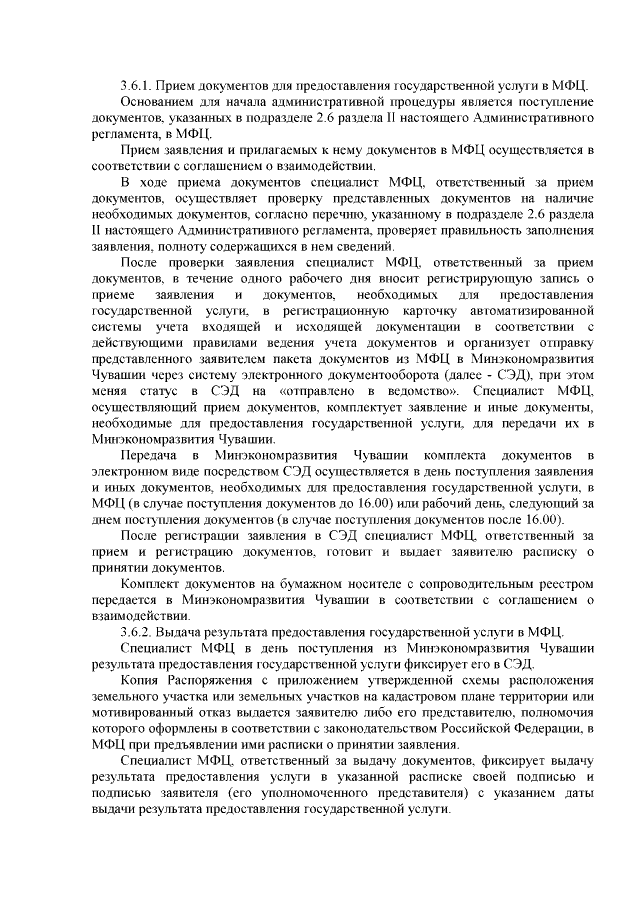 3.6.1. Прием документов для предоставления государственной услуги в МФЦ.

Основанием для начала административной процедуры является поступление документов, указанных в подразделе 2.6 раздела II настоящего Административного регламента, в МФЦ.

Прием заявления и прилагаемых к нему документов в МФЦ осуществляется в соответствии с соглашением о взаимодействии.

В ходе приема документов специалист МФЦ, ответственный за прием документов, осуществляет проверку представленных документов на наличие необходимых документов, согласно перечню, указанному в подразделе 2.6 раздела II настоящего Административного регламента, проверяет правильность заполнения заявления, полноту содержащихся в нем сведений.

После проверки заявления специалист МФЦ, ответственный за прием документов, в течение одного рабочего дня вносит регистрирующую запись о приеме заявления и документов, необходимых для предоставления государственной услуги, в регистрационную карточку автоматизированной системы учета входящей и исходящей документации в соответствии с действующими правилами ведения учета документов и организует отправку представленного заявителем пакета документов из МФЦ в Минэкономразвития Чувашии через систему электронного документооборота (далее - СЭД), при этом меняя статус в СЭД на «отправлено в ведомство». Специалист МФЦ, осуществляющий прием документов, комплектует заявление и иные документы, необходимые для предоставления государственной услуги, для передачи их в Минэкономразвития Чувашии.

Передача в Минэкономразвития Чувашии комплекта документов в электронном виде посредством СЭД осуществляется в день поступления заявления и иных документов, необходимых для предоставления государственной услуги, в МФЦ (в случае поступления документов до 16.00) или рабочий день, следующий за днем поступления документов (в случае поступления документов после 16.00).

После регистрации заявления в СЭД специалист МФЦ, ответственный за прием и регистрацию документов, готовит и выдает заявителю расписку о принятии документов.

Комплект документов на бумажном носителе с сопроводительным реестром передается в Минэкономразвития Чувашии в соответствии с соглашением о взаимодействии.

3.6.2. Выдача результата предоставления государственной услуги в МФЦ.

Специалист МФЦ в день поступления из Минэкономразвития Чувашии результата предоставления государственной услуги фиксирует его в СЭД.

Копия Распоряжения с приложением утвержденной схемы расположения земельного участка или земельных участков на кадастровом плане территории или мотивированный отказ выдается заявителю либо его представителю, полномочия которого оформлены в соответствии с законодательством Российской Федерации, в МФЦ при предъявлении ими расписки о принятии заявления.

Специалист МФЦ, ответственный за выдачу документов, фиксирует выдачу результата предоставления услуги в указанной расписке своей подписью и подписью заявителя (его уполномоченного представителя) с указанием даты выдачи результата предоставления государственной услуги.